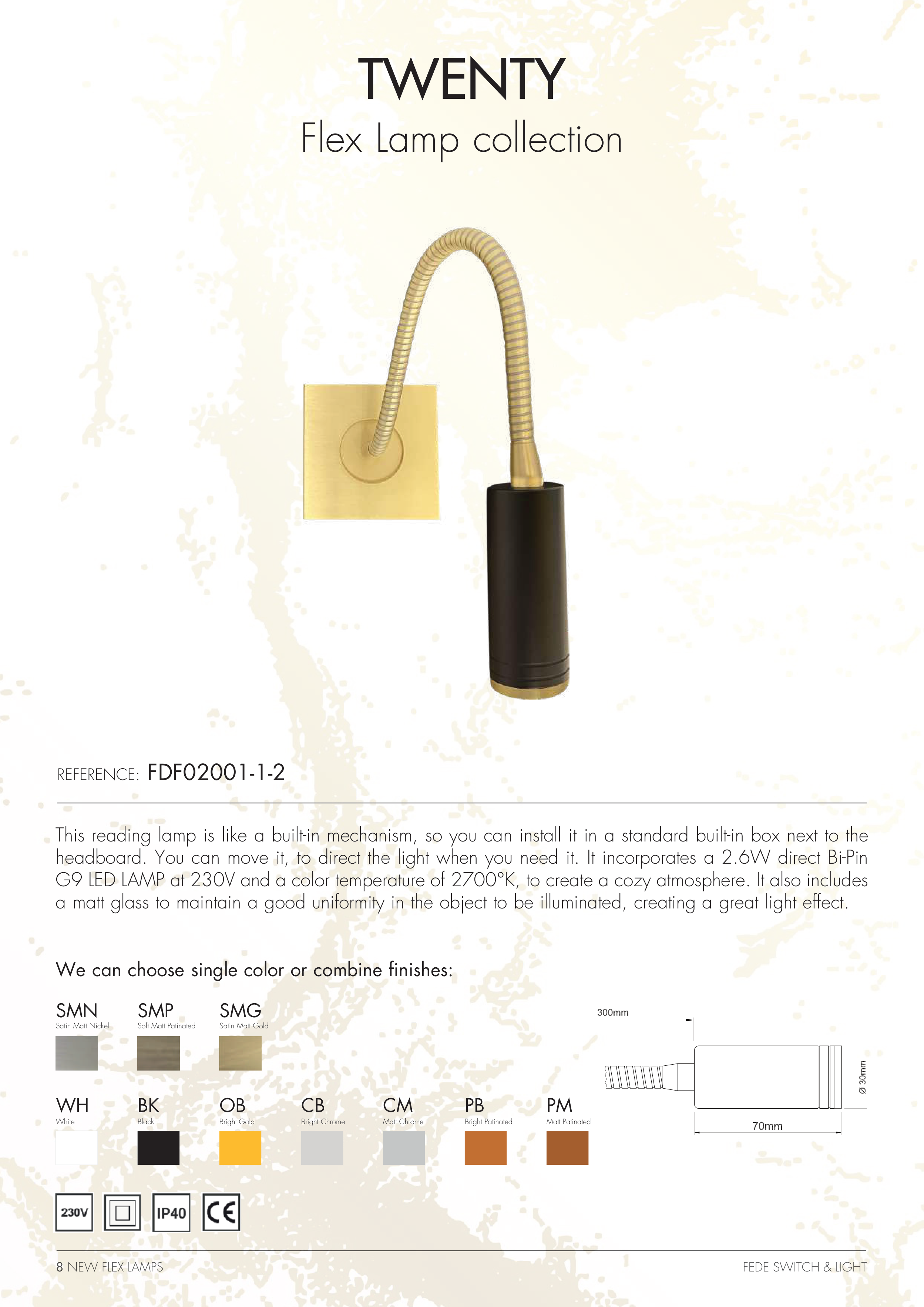 TWENTY

Flex Lamp collection

REFERENCE: FDF02001-1-2

This reading lamp is like a built-in mechanism, so you can install it in a standard built-in box next to the headboard. You can move it, to direct the light when you need it. It incorporates a 2.6W direct Bi-Pin G9 LED LAMP at 230V and a color temperature of 2700°K, to create a cozy atmosphere. It also includes a matt glass to maintain a good uniformity in the object to be illuminated, creating a great light effect.

We can choose single color or combine finishes:

SMN
Satin Matt Nickel

SMP
Soft Matt Patinated

SMG
Satin Matt Gold

WH
White

BK
Black

OB
Bright Gold

CB
Bright Chrome

CM
Matt Chrome

PB
Bright Patinated

PM
Matt Patinated

300mm

Ø 30mm

70mm

230V

IP40

CE

8 NEW FLEX LAMPS

FEDE SWITCH & LIGHT